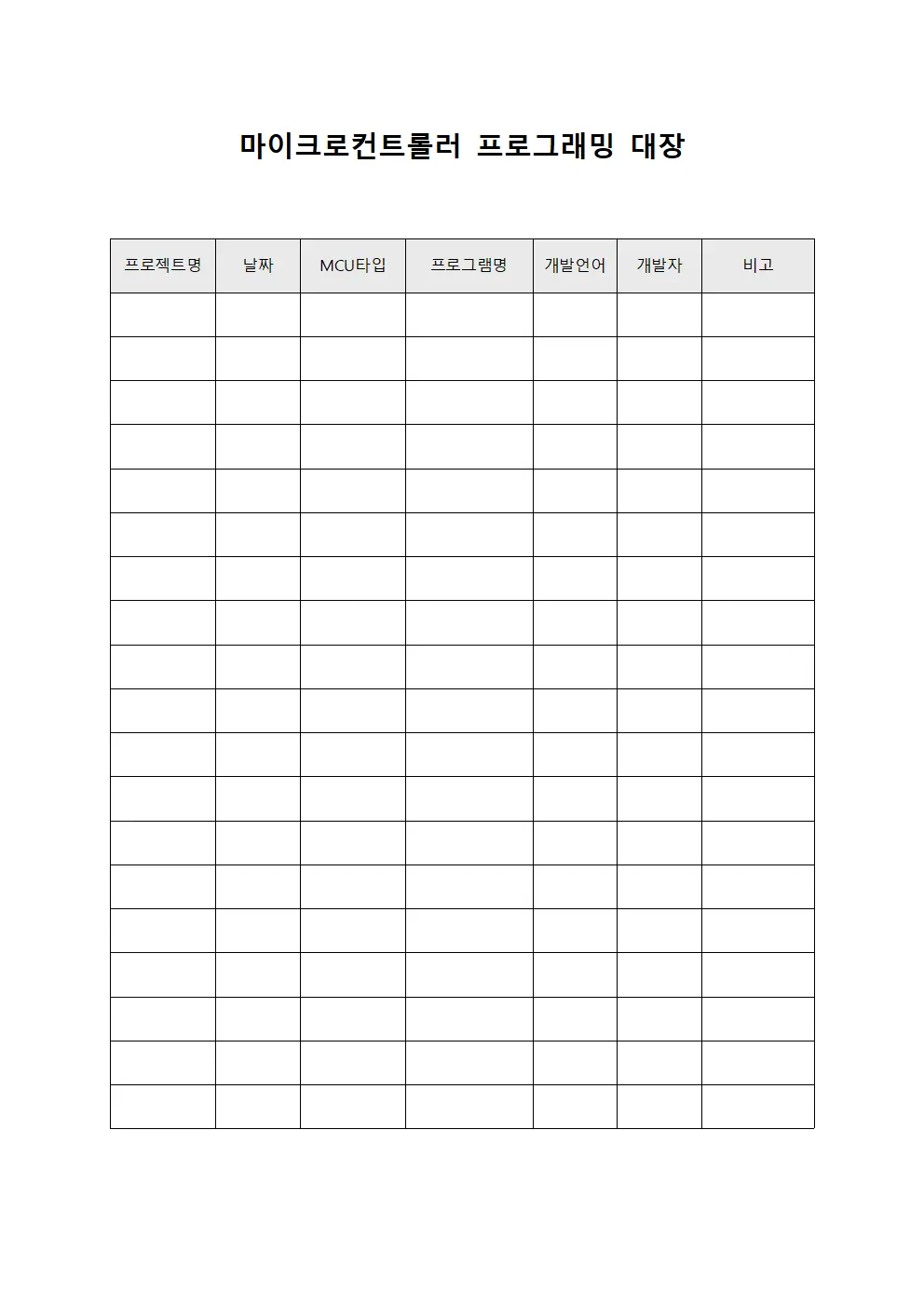 마이크로컨트롤러 프로그래밍 대장

| 프로젝트명 | 날짜 | MCU타입 | 프로그램명 | 개발언어 | 개발자 | 비고 |
|---|---|---|---|---|---|---|
| | | | | | | |
| | | | | | | |
| | | | | | | |
| | | | | | | |
| | | | | | | |
| | | | | | | |
| | | | | | | |
| | | | | | | |
| | | | | | | |
| | | | | | | |
| | | | | | | |
| | | | | | | |
| | | | | | | |
| | | | | | | |
| | | | | | | |
| | | | | | | |
| | | | | | | |
| | | | | | | |
| | | | | | | |